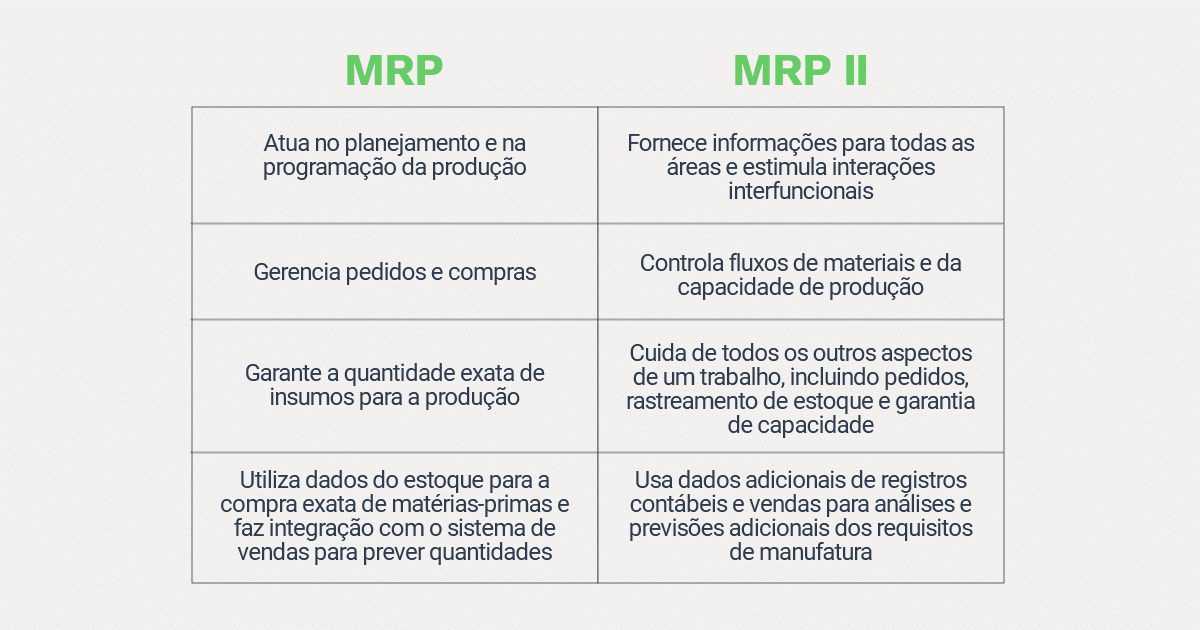 | MRP | MRP II |
|---|---|
| Atua no planejamento e na programação da produção | Fornece informações para todas as áreas e estimula interações interfuncionais |
| Gerencia pedidos e compras | Controla fluxos de materiais e da capacidade de produção |
| Garante a quantidade exata de insumos para a produção | Cuida de todos os outros aspectos de um trabalho, incluindo pedidos, rastreamento de estoque e garantia de capacidade |
| Utiliza dados do estoque para a compra exata de matérias-primas e faz integração com o sistema de vendas para prever quantidades | Usa dados adicionais de registros contábeis e vendas para análises e previsões adicionais dos requisitos de manufatura |